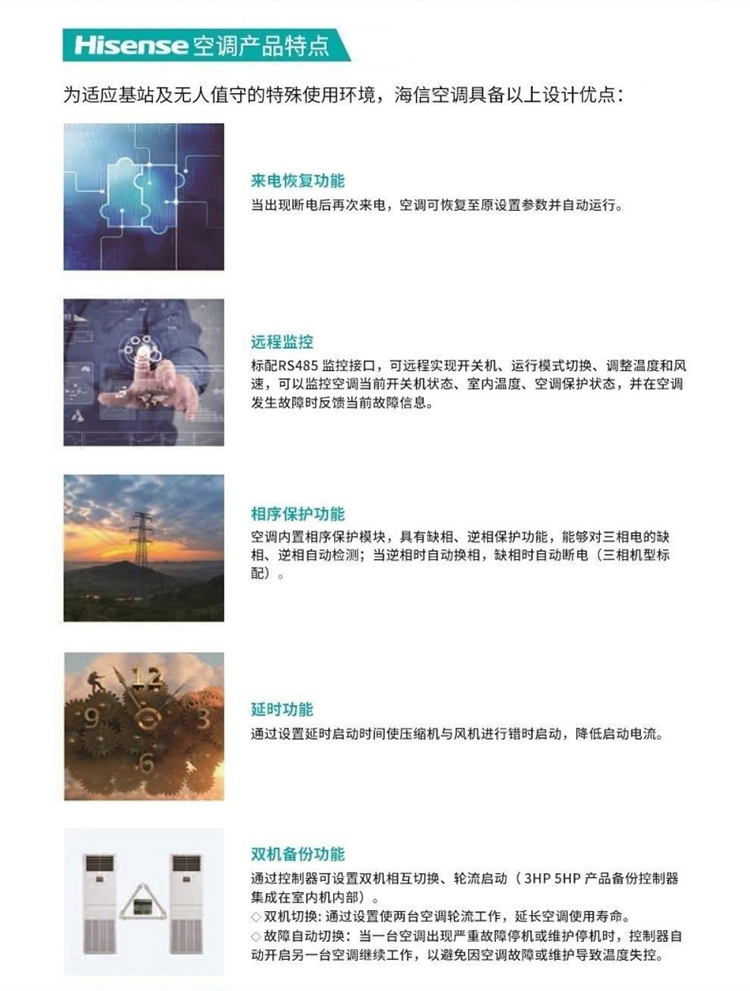 Hisense空调产品特点

为适应基站及无人值守的特殊使用环境，海信空调具备以上设计优点：

来电恢复功能

当出现断电后再次来电，空调可恢复至原设置参数并自动运行。

远程监控

标配RS485监控接口，可远程实现开关机、运行模式切换、调整温度和风速，可以监控空调当前开关机状态、室内温度、空调保护状态，并在空调发生故障时反馈当前故障信息。

相序保护功能

空调内置相序保护模块，具有缺相、逆相保护功能，能够对三相电的缺相、逆相自动检测；当逆相时自动换相，缺相时自动断电（三相机型标配）。

延时功能

通过设置延时启动时间使压缩机与风机进行错时启动，降低启动电流。

双机备份功能

通过控制器可设置双机相互切换、轮流启动（3HP 5HP产品备份控制器集成在室内机内部）。

◇双机切换：通过设置使两台空调轮流工作，延长空调使用寿命。

◇故障自动切换：当一台空调出现严重故障停机或维护停机时，控制器自动开启另一台空调继续工作，以避免因空调故障或维护导致温度失控。